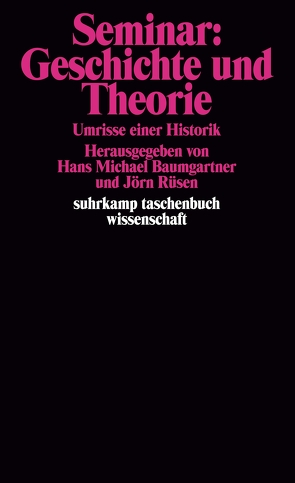 Seminar:
Geschichte und Theorie

Umrisse einer Historik

Herausgegeben von
Hans Michael Baumgartner
und Jörn Rüsen

suhrkamp taschenbuch
wissenschaft